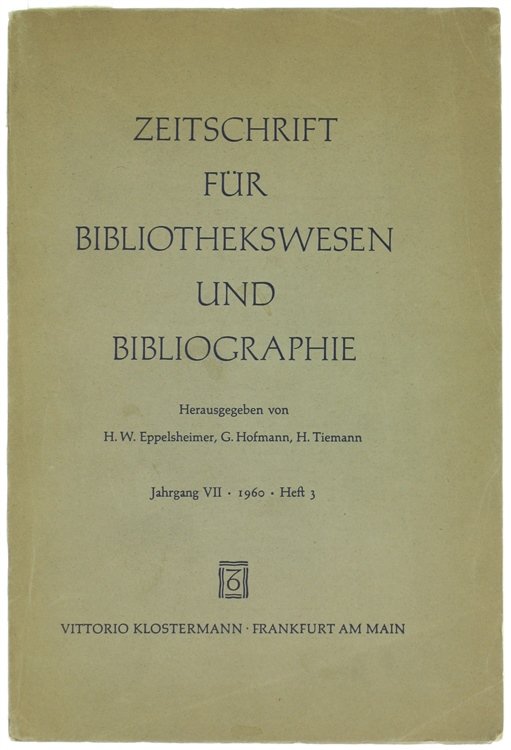 ZEITSCHRIFT
FÜR
BIBLIOTHEKSWESEN
UND
BIBLIOGRAPHIE

Herausgegeben von
H. W. Eppelsheimer, G. Hofmann, H. Tiemann

Jahrgang VII · 1960 · Heft 3

VITTORIO KLOSTERMANN · FRANKFURT AM MAIN